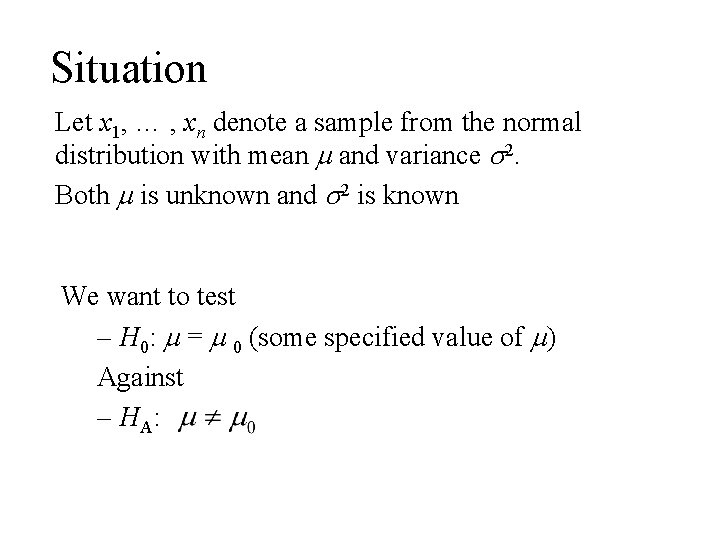 Situation

Let $x_1$, … , $x_n$ denote a sample from the normal distribution with mean $\mu$ and variance $\sigma^2$.

Both $\mu$ is unknown and $\sigma^2$ is known

We want to test

– $H_0$: $\mu = \mu_0$ (some specified value of $\mu$)

Against

– $H_A$: $\mu \neq \mu_0$